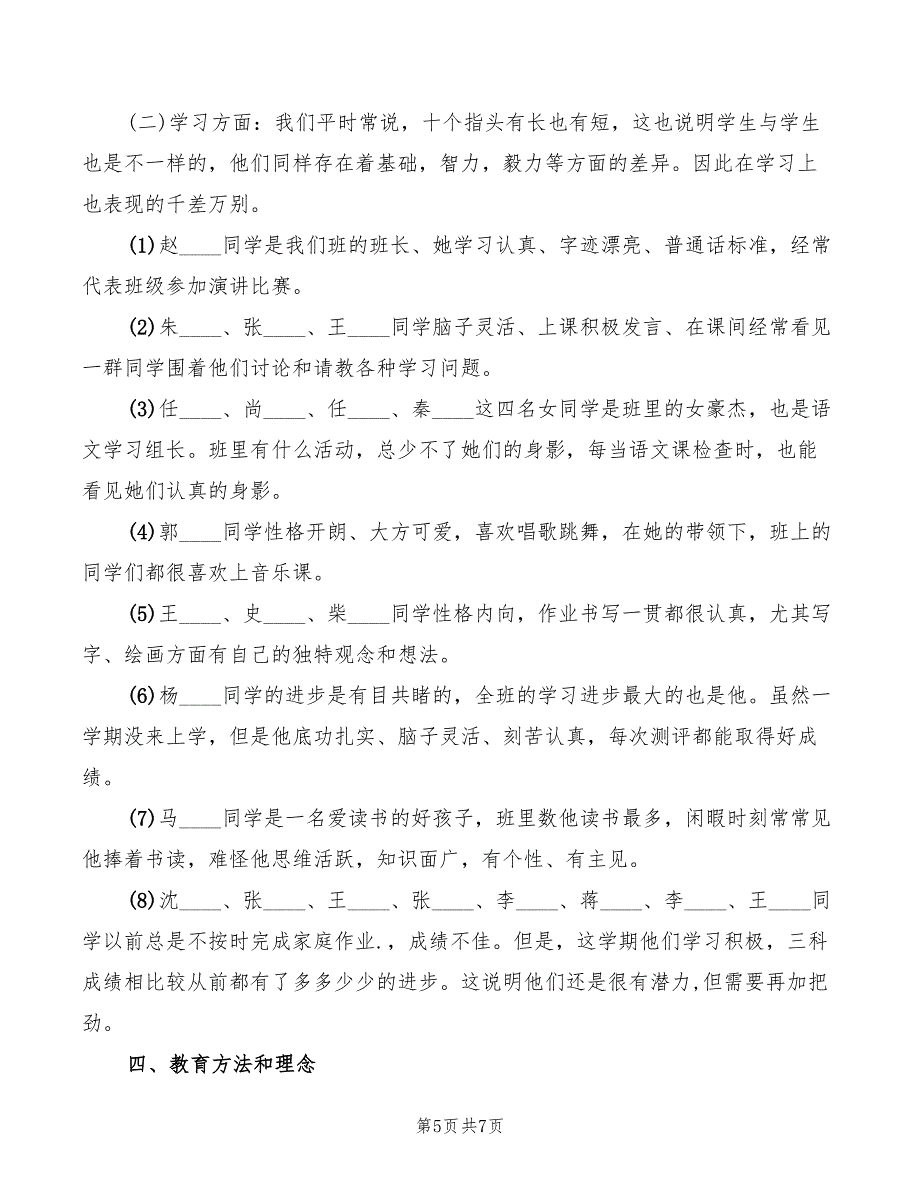 (二)学习方面：我们平时常说，十个指头有长也有短，这也说明学生与学生也是不一样的，他们同样存在着基础，智力，毅力等方面的差异。因此在学习上也表现的千差万别。

(1)赵____同学是我们班的班长、她学习认真、字迹漂亮、普通话标准，经常代表班级参加演讲比赛。

(2)朱____、张____、王____同学脑子灵活、上课积极发言、在课间经常看见一群同学围着他们讨论和请教各种学习问题。

(3)任____、尚____、任____、秦____这四名女同学是班里的女豪杰，也是语文学习组长。班里有什么活动，总少不了她们的身影，每当语文课检查时，也能看见她们认真的身影。

(4)郭____同学性格开朗、大方可爱，喜欢唱歌跳舞，在她的带领下，班上的同学们都很喜欢上音乐课。

(5)王____、史____、柴____同学性格内向，作业书写一贯都很认真，尤其写字、绘画方面有自己的独特观念和想法。

(6)杨____同学的进步是有目共睹的，全班的学习进步最大的也是他。虽然一学期没来上学，但是他底功扎实、脑子灵活、刻苦认真，每次测评都能取得好成绩。

(7)马____同学是一名爱读书的好孩子，班里数他读书最多，闲暇时刻常常见他捧着书读，难怪他思维活跃，知识面广，有个性、有主见。

(8)沈____、张____、王____、张____、李____、蒋____、李____、王____同学以前总是不按时完成家庭作业.，成绩不佳。但是，这学期他们学习积极，三科成绩相比较从前都有了多多少少的进步。这说明他们还是很有潜力,但需要再加把劲。

四、教育方法和理念

第5页 共7页